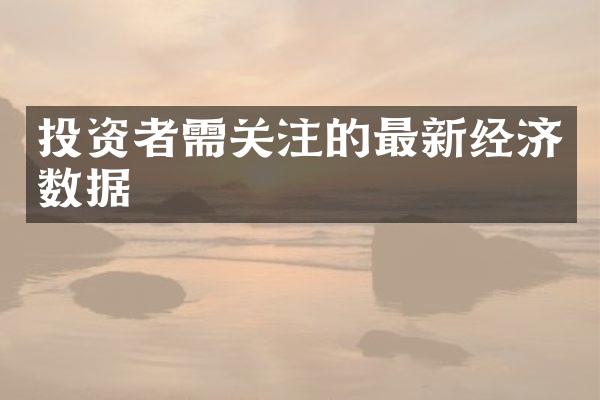 投资者需关注的最新经济数据